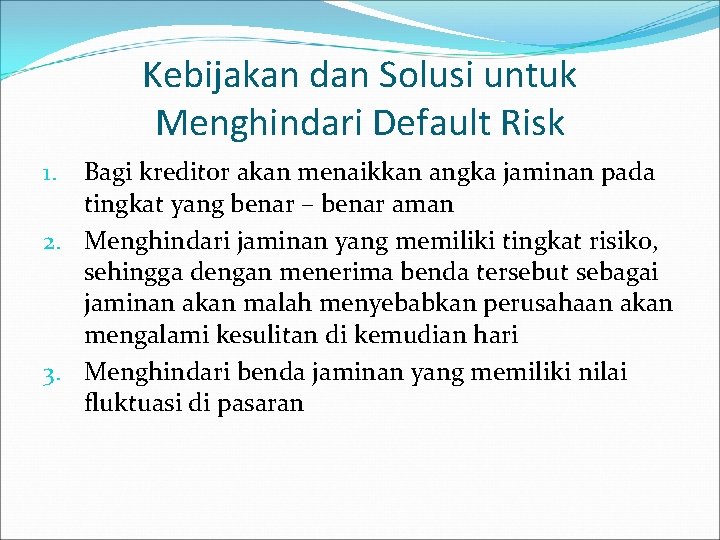 Kebijakan dan Solusi untuk Menghindari Default Risk

1. Bagi kreditor akan menaikkan angka jaminan pada tingkat yang benar – benar aman
2. Menghindari jaminan yang memiliki tingkat risiko, sehingga dengan menerima benda tersebut sebagai jaminan akan malah menyebabkan perusahaan akan mengalami kesulitan di kemudian hari
3. Menghindari benda jaminan yang memiliki nilai fluktuasi di pasaran